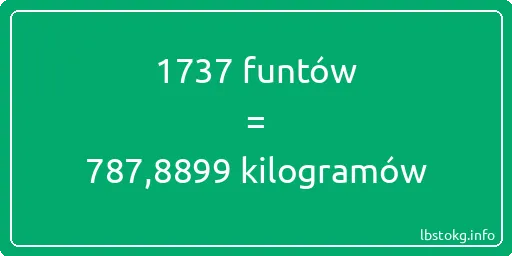 1737 funtów
=
787,8899 kilogramów

lbstokg.info